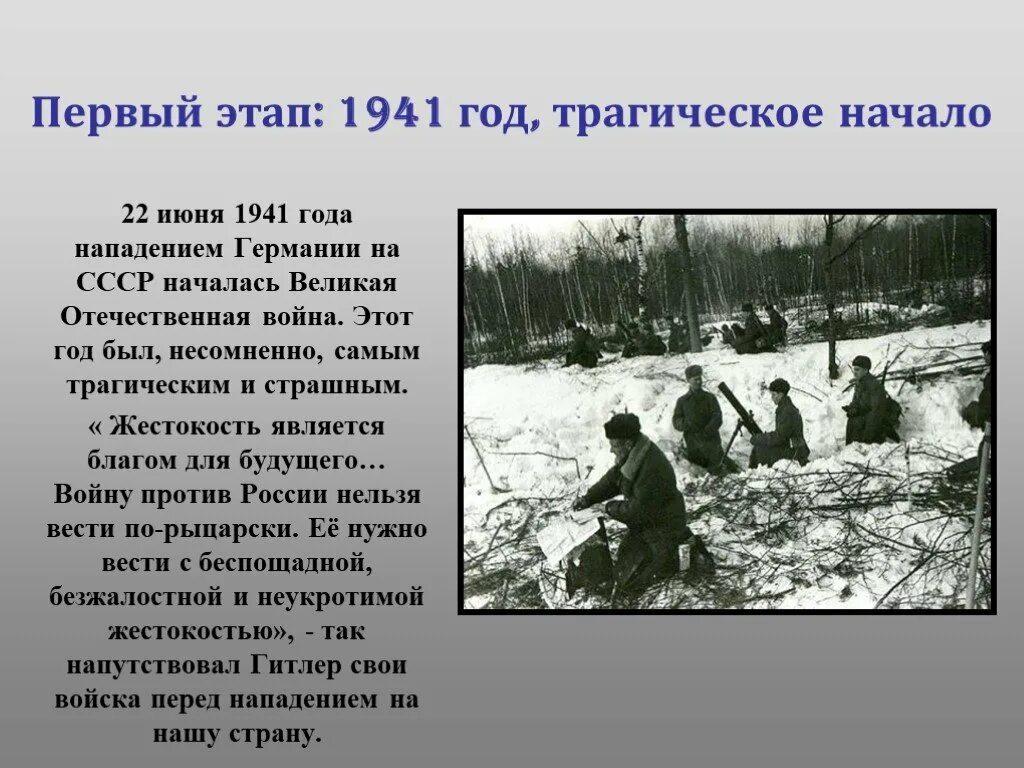 Первый этап: 1941 год, трагическое начало

22 июня 1941 года нападением Германии на СССР началась Великая Отечественная война. Этот год был, несомненно, самым трагическим и страшным.

« Жестокость является благом для будущего… Войну против России нельзя вести по-рыцарски. Её нужно вести с беспощадной, безжалостной и неукротимой жестокостью», - так напутствовал Гитлер свои войска перед нападением на нашу страну.